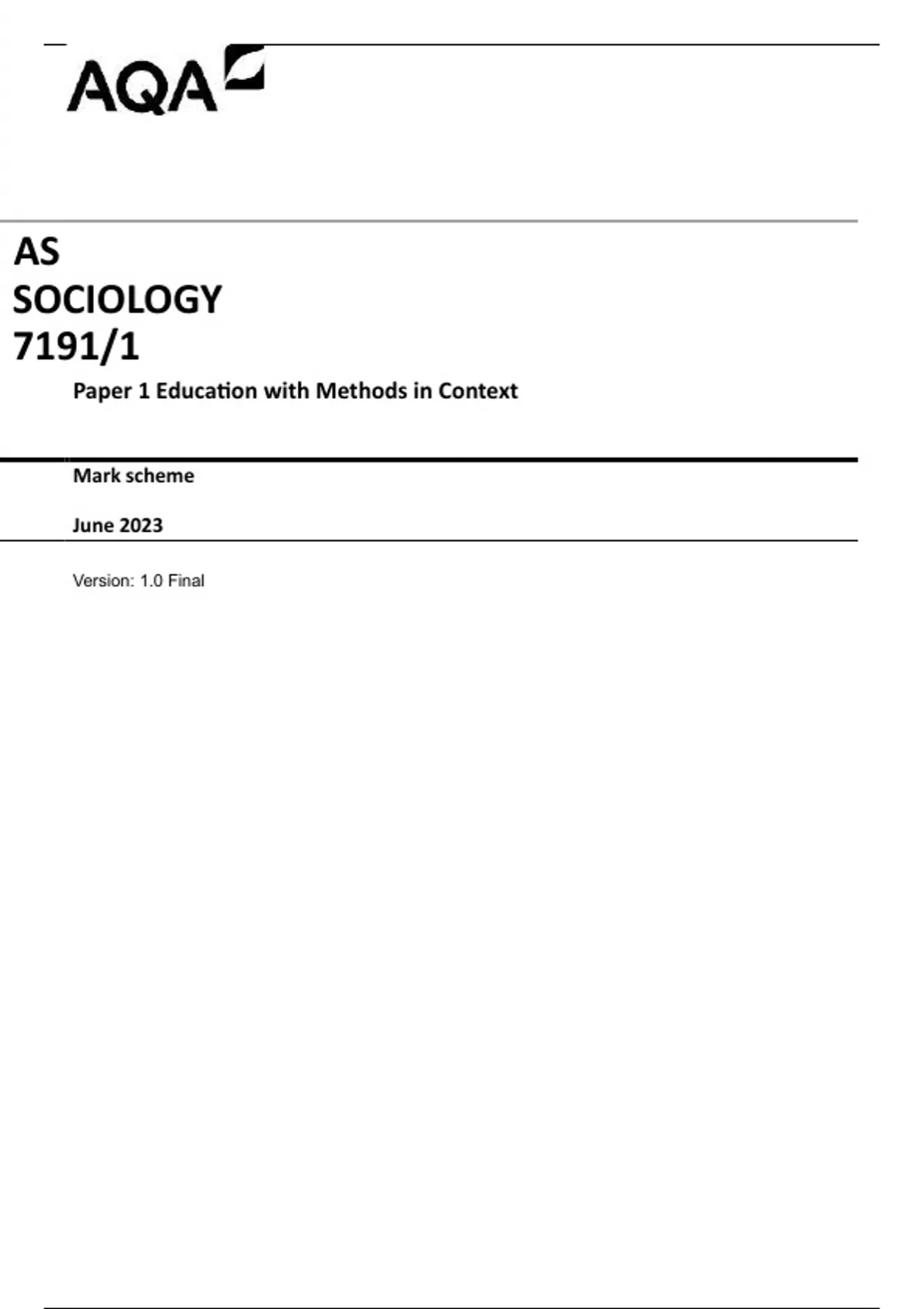 AQA

AS
SOCIOLOGY
7191/1

Paper 1 Education with Methods in Context

Mark scheme

June 2023

Version: 1.0 Final